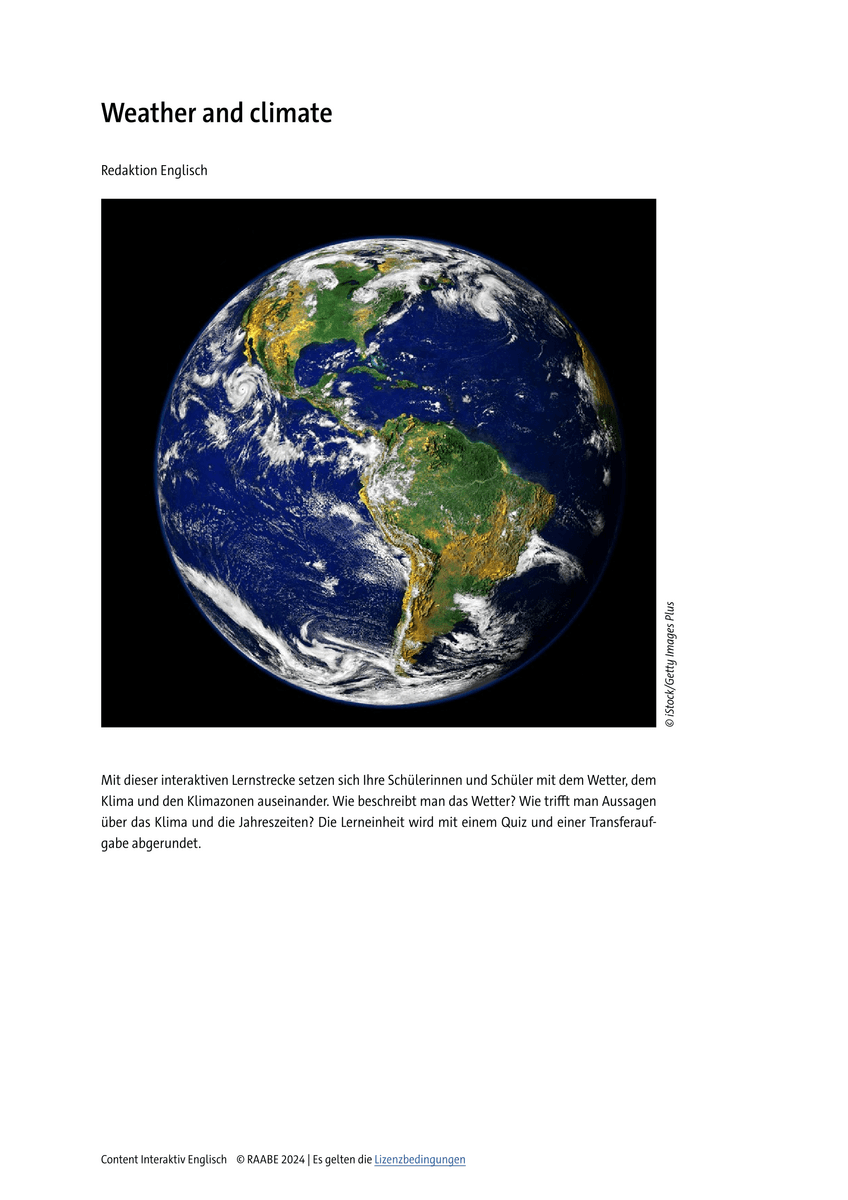 Weather and climate

Redaktion Englisch

© iStock/Getty Images Plus

Mit dieser interaktiven Lernstrecke setzen sich Ihre Schülerinnen und Schüler mit dem Wetter, dem Klima und den Klimazonen auseinander. Wie beschreibt man das Wetter? Wie trifft man Aussagen über das Klima und die Jahreszeiten? Die Lerneinheit wird mit einem Quiz und einer Transferaufgabe abgerundet.

Content Interaktiv Englisch © RAABE 2024 | Es gelten die Lizenzbedingungen